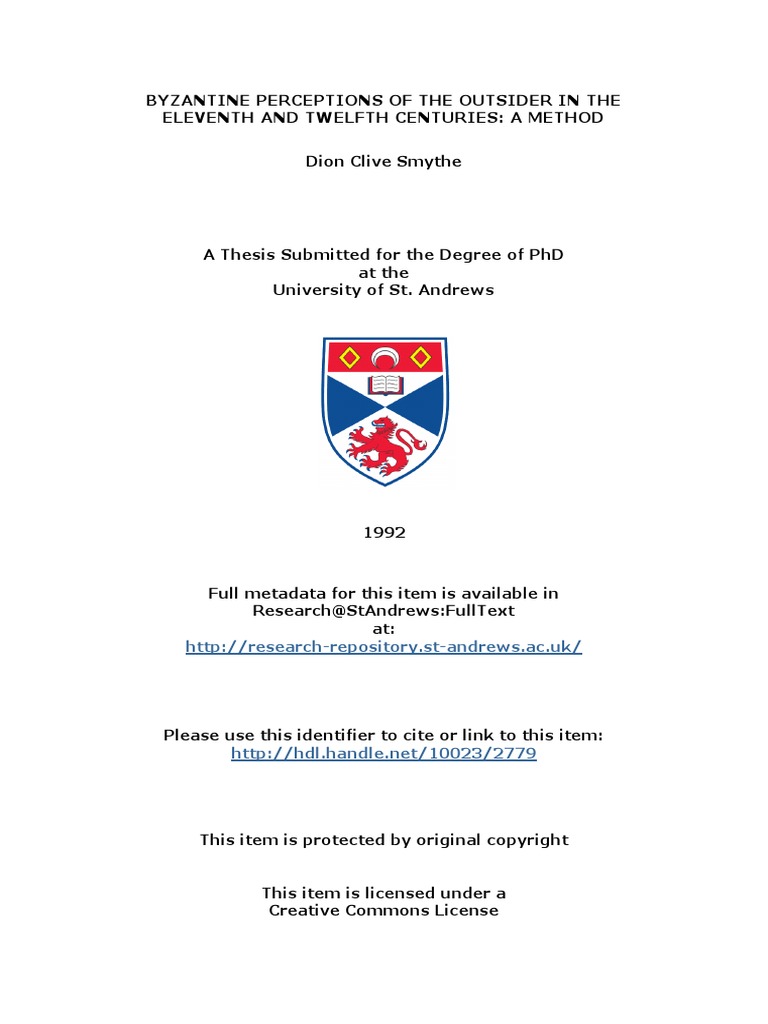 BYZANTINE PERCEPTIONS OF THE OUTSIDER IN THE ELEVENTH AND TWELFTH CENTURIES: A METHOD

Dion Clive Smythe

A Thesis Submitted for the Degree of PhD
at the
University of St. Andrews

1992

Full metadata for this item is available in
Research@StAndrews:FullText
at:
http://research-repository.st-andrews.ac.uk/

Please use this identifier to cite or link to this item:
http://hdl.handle.net/10023/2779

This item is protected by original copyright

This item is licensed under a
Creative Commons License